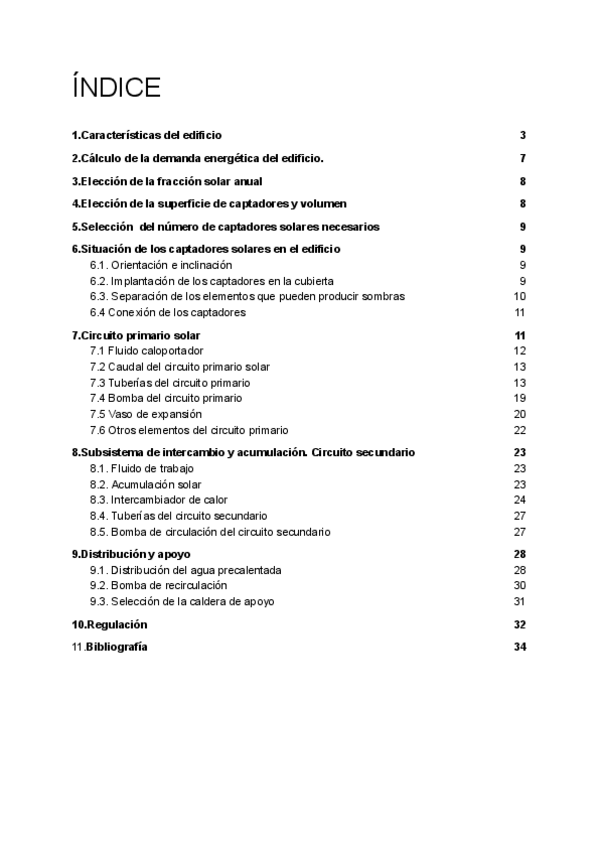 ÍNDICE

1.Características del edificio 3

2.Cálculo de la demanda energética del edificio. 7

3.Elección de la fracción solar anual 8

4.Elección de la superficie de captadores y volumen 8

5.Selección del número de captadores solares necesarios 9

6.Situación de los captadores solares en el edificio 9
6.1. Orientación e inclinación 9
6.2. Implantación de los captadores en la cubierta 9
6.3. Separación de los elementos que pueden producir sombras 10
6.4 Conexión de los captadores 11

7.Circuito primario solar 11
7.1 Fluido caloportador 12
7.2 Caudal del circuito primario solar 13
7.3 Tuberías del circuito primario 13
7.4 Bomba del circuito primario 19
7.5 Vaso de expansión 20
7.6 Otros elementos del circuito primario 22

8.Subsistema de intercambio y acumulación. Circuito secundario 23
8.1. Fluido de trabajo 23
8.2. Acumulación solar 23
8.3. Intercambiador de calor 24
8.4. Tuberías del circuito secundario 27
8.5. Bomba de circulación del circuito secundario 27

9.Distribución y apoyo 28
9.1. Distribución del agua precalentada 28
9.2. Bomba de recirculación 30
9.3. Selección de la caldera de apoyo 31

10.Regulación 32

11.Bibliografía 34